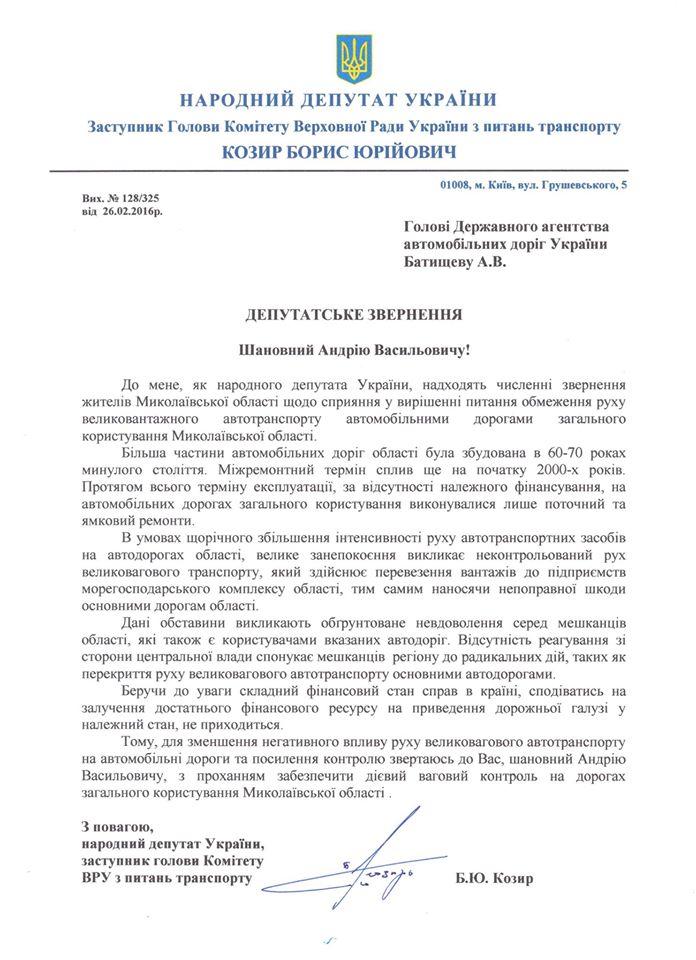 НАРОДНИЙ ДЕПУТАТ УКРАЇНИ
Заступник Голови Комітету Верховної Ради України з питань транспорту
КОЗИР БОРИС ЮРІЙОВИЧ

01008, м. Київ, вул. Грушевського, 5

Вих. № 128/325
від 26.02.2016р.

Голові Державного агентства автомобільних доріг України
Батищеву А.В.

ДЕПУТАТСЬКЕ ЗВЕРНЕННЯ

Шановний Андрію Васильовичу!

До мене, як народного депутата України, надходять численні звернення жителів Миколаївської області щодо сприяння у вирішенні питання обмеження руху великовантажного автотранспорту автомобільними дорогами загального користування Миколаївської області.

Більша частини автомобільних доріг області була збудована в 60-70 роках минулого століття. Міжремонтний термін сплив ще на початку 2000-х років. Протягом всього терміну експлуатації, за відсутності належного фінансування, на автомобільних дорогах загального користування виконувалися лише поточний та ямковий ремонти.

В умовах щорічного збільшення інтенсивності руху автотранспортних засобів на автодорогах області, велике занепокоєння викликає неконтрольований рух великовагового транспорту, який здійснює перевезення вантажів до підприємств морегосподарського комплексу області, тим самим наносячи непоправної шкоди основними дорогам області.

Дані обставини викликають обгрунтоване невдоволення серед мешканців області, які також є користувачами вказаних автодоріг. Відсутність реагування зі сторони центральної влади спонукає мешканців регіону до радикальних дій, таких як перекриття руху великовагового автотранспорту основними автодорогами.

Беручи до уваги складний фінансовий стан справ в країні, сподіватись на залучення достатнього фінансового ресурсу на приведення дорожньої галузі у належний стан, не приходиться.

Тому, для зменшення негативного впливу руху великовагового автотранспорту на автомобільні дороги та посилення контролю звертаюсь до Вас, шановний Андрію Васильовичу, з проханням забезпечити дієвий ваговий контроль на дорогах загального користування Миколаївської області .

З повагою,
народний депутат України,
заступник голови Комітету
ВРУ з питань транспорту

Б.Ю. Козир